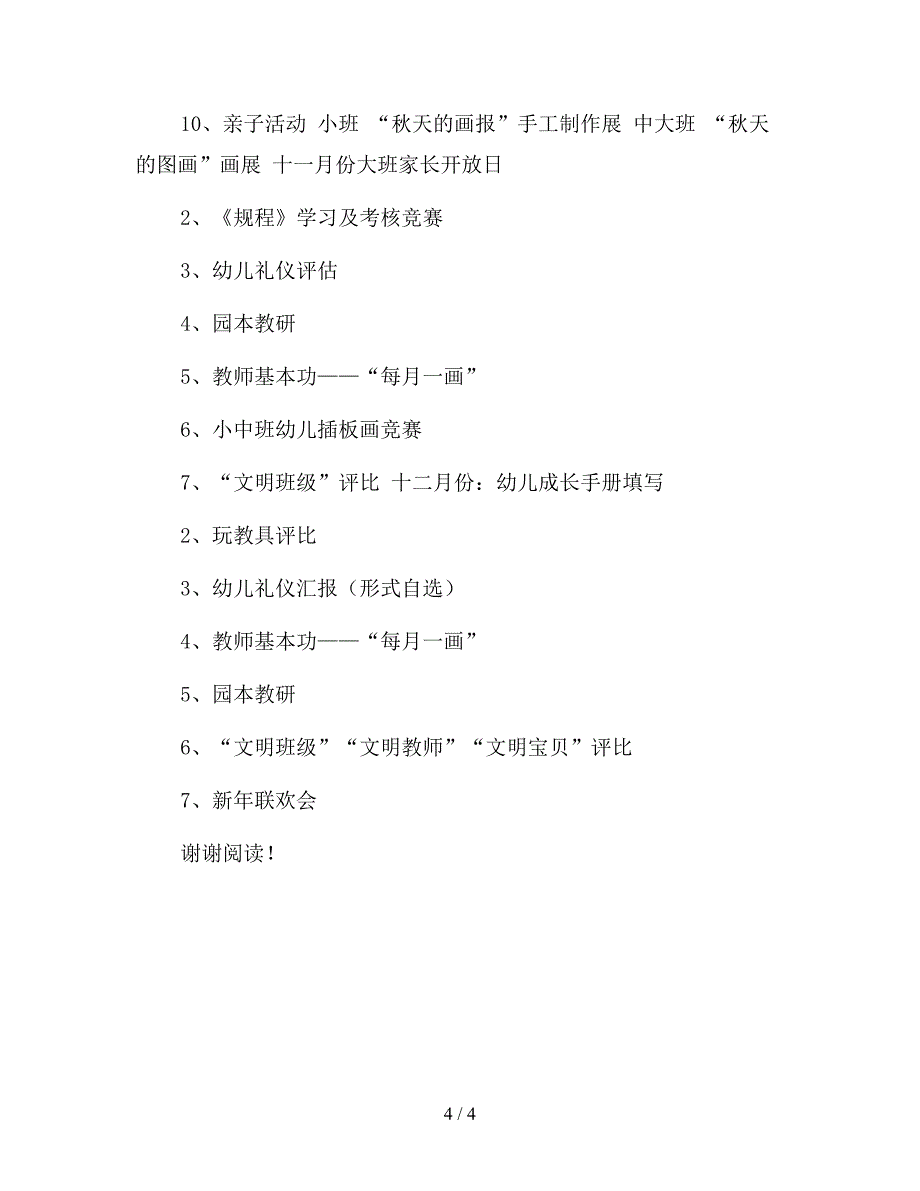 10、亲子活动 小班 “秋天的画报”手工制作展 中大班 “秋天的图画”画展 十一月份大班家长开放日

2、《规程》学习及考核竞赛

3、幼儿礼仪评估

4、园本教研

5、教师基本功——“每月一画”

6、小中班幼儿插板画竞赛

7、“文明班级”评比 十二月份：幼儿成长手册填写

2、玩教具评比

3、幼儿礼仪汇报（形式自选）

4、教师基本功——“每月一画”

5、园本教研

6、“文明班级”“文明教师”“文明宝贝”评比

7、新年联欢会

谢谢阅读！

4 / 4